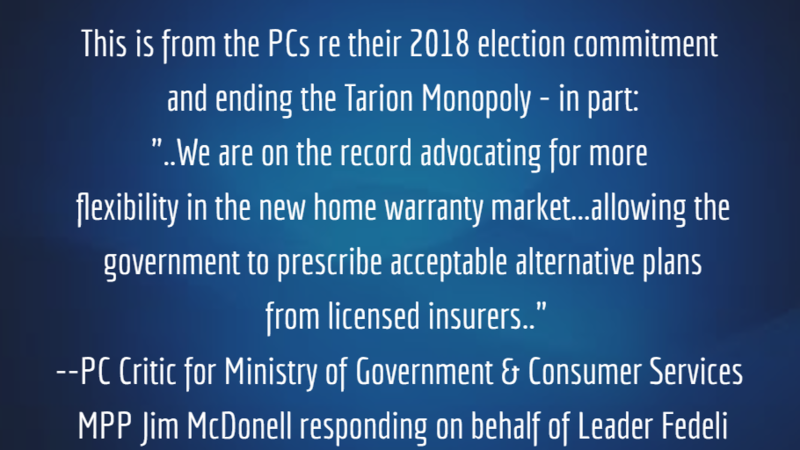 This is from the PCs re their 2018 election commitment and ending the Tarion Monopoly - in part:

"..We are on the record advocating for more flexibility in the new home warranty market...allowing the government to prescribe acceptable alternative plans from licensed insurers.."

--PC Critic for Ministry of Government & Consumer Services

MPP Jim McDonell responding on behalf of Leader Fedeli